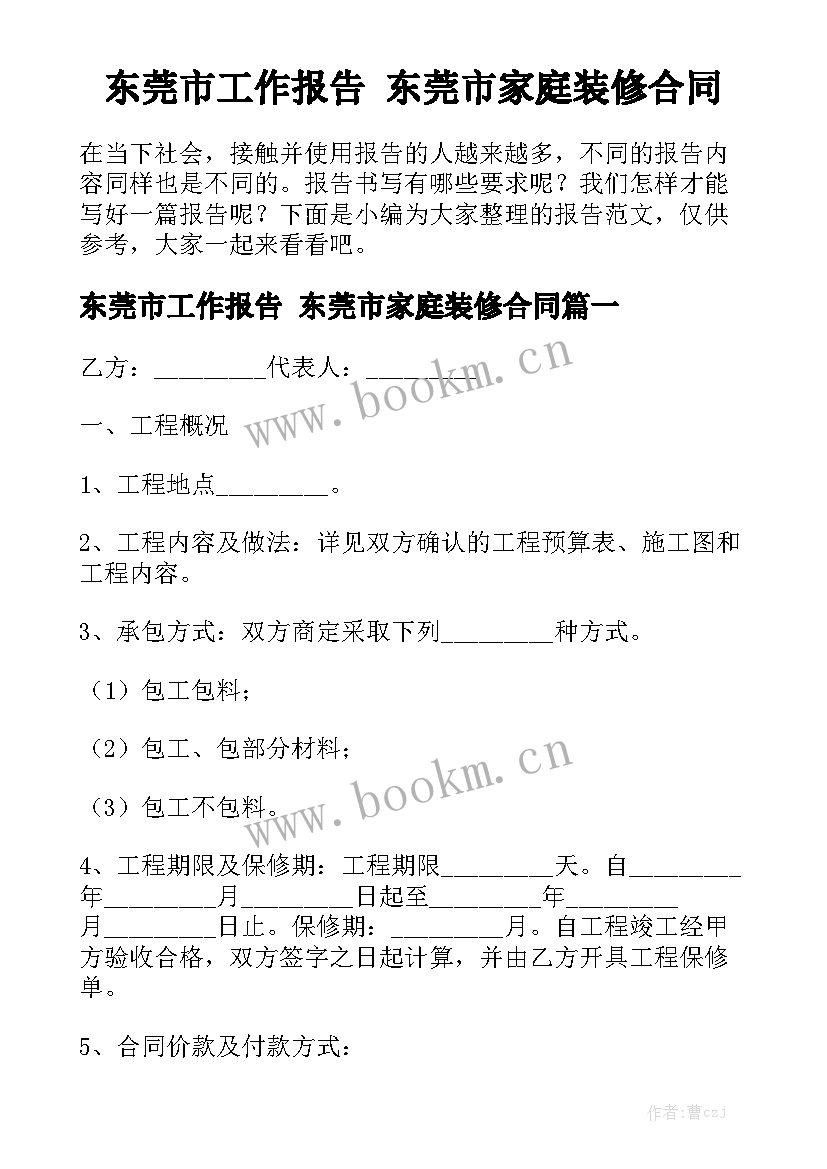 东莞市工作报告 东莞市家庭装修合同

在当下社会，接触并使用报告的人越来越多，不同的报告内容同样也是不同的。报告书写有哪些要求呢？我们怎样才能写好一篇报告呢？下面是小编为大家整理的报告范文，仅供参考，大家一起来看看吧。

东莞市工作报告 东莞市家庭装修合同篇一

乙方：_________代表人：_________

www.bookm.cn

一、工程概况

1、工程地点_________。

2、工程内容及做法：详见双方确认的工程预算表、施工图和工程内容。

3、承包方式：双方商定采取下列_________种方式。

（1）包工包料；

（2）包工、包部分材料；

www.bookm.cn

（3）包工不包料。

4、工程期限及保修期：工程期限_________天。自_________年_________月_________日起至_________年_________月_________日止。保修期：_________月。自工程竣工经甲方验收合格，双方签字之日起计算，并由乙方开具工程保修单。

5、合同价款及付款方式：

作者：曹czj